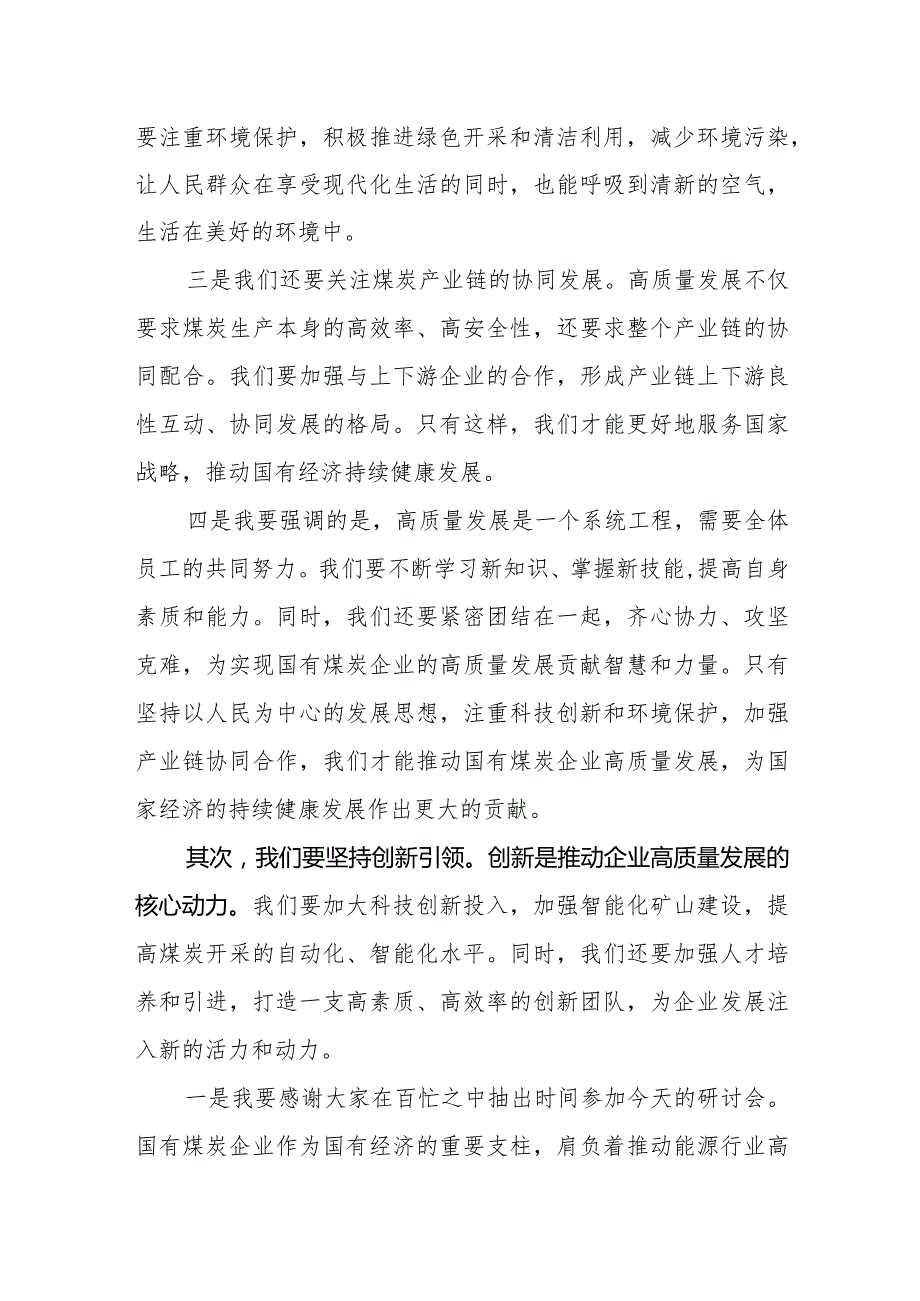 要注重环境保护，积极推进绿色开采和清洁利用，减少环境污染，让人民群众在享受现代化生活的同时，也能呼吸到清新的空气，生活在美好的环境中。

三是我们还要关注煤炭产业链的协同发展。高质量发展不仅要求煤炭生产本身的高效率、高安全性，还要求整个产业链的协同配合。我们要加强与上下游企业的合作，形成产业链上下游良性互动、协同发展的格局。只有这样，我们才能更好地服务国家战略，推动国有经济持续健康发展。

四是我要强调的是，高质量发展是一个系统工程，需要全体员工的共同努力。我们要不断学习新知识、掌握新技能，提高自身素质和能力。同时，我们还要紧密团结在一起，齐心协力、攻坚克难，为实现国有煤炭企业的高质量发展贡献智慧和力量。只有坚持以人民为中心的发展思想，注重科技创新和环境保护，加强产业链协同合作，我们才能推动国有煤炭企业高质量发展，为国家经济的持续健康发展作出更大的贡献。

其次，我们要坚持创新引领。创新是推动企业高质量发展的核心动力。我们要加大科技创新投入，加强智能化矿山建设，提高煤炭开采的自动化、智能化水平。同时，我们还要加强人才培养和引进，打造一支高素质、高效率的创新团队，为企业发展注入新的活力和动力。

一是我要感谢大家在百忙之中抽出时间参加今天的研讨会。国有煤炭企业作为国有经济的重要支柱，肩负着推动能源行业高